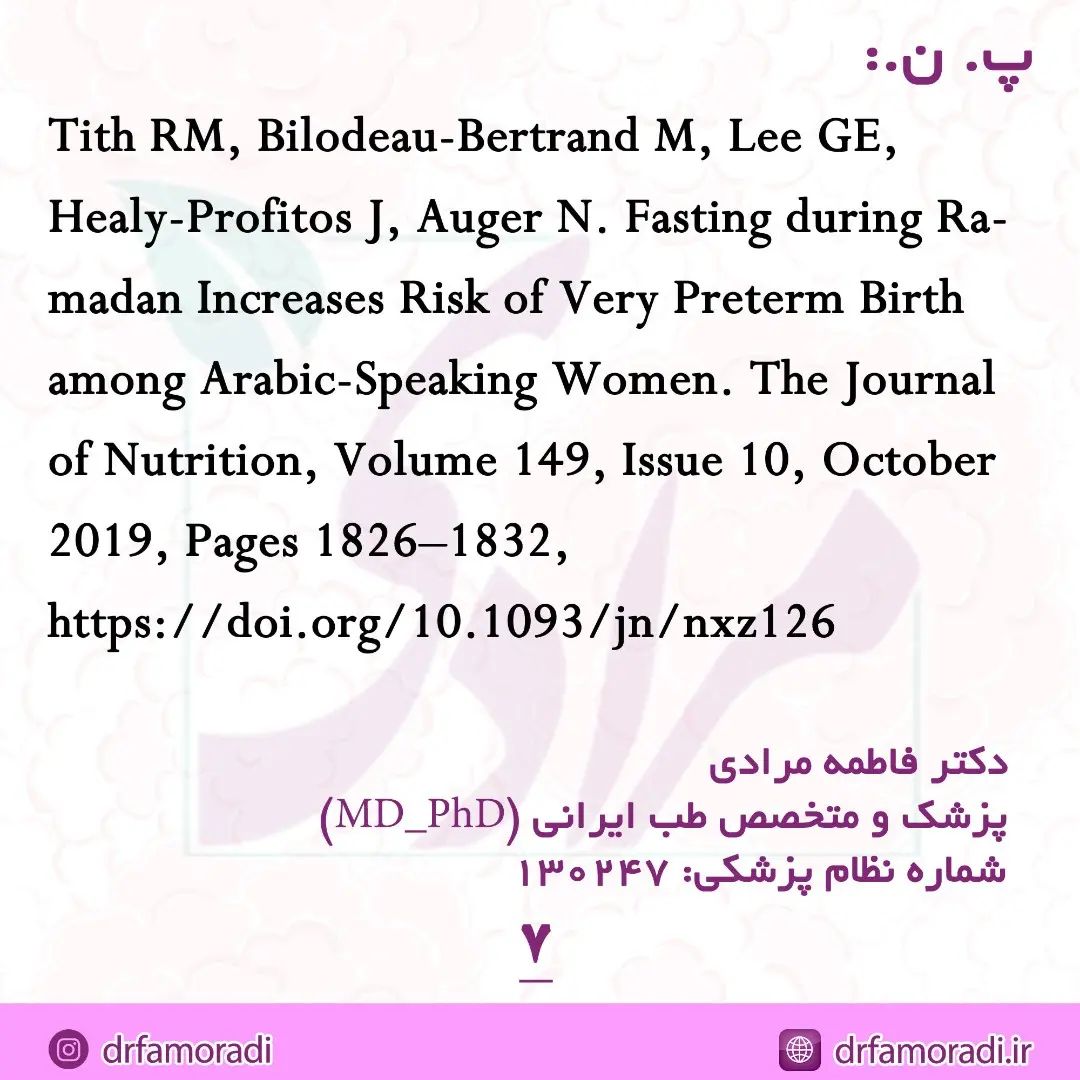 پ. ن.:

Tith RM, Bilodeau-Bertrand M, Lee GE, Healy-Profitos J, Auger N. Fasting during Ramadan Increases Risk of Very Preterm Birth among Arabic-Speaking Women. The Journal of Nutrition, Volume 149, Issue 10, October 2019, Pages 1826–1832, https://doi.org/10.1093/jn/nxz126

دکتر فاطمه مرادی
پزشک و متخصص طب ایرانی (MD_PhD)
شماره نظام پزشکی: ۱۳۰۲۴۷

۷

drfamoradi

drfamoradi.ir